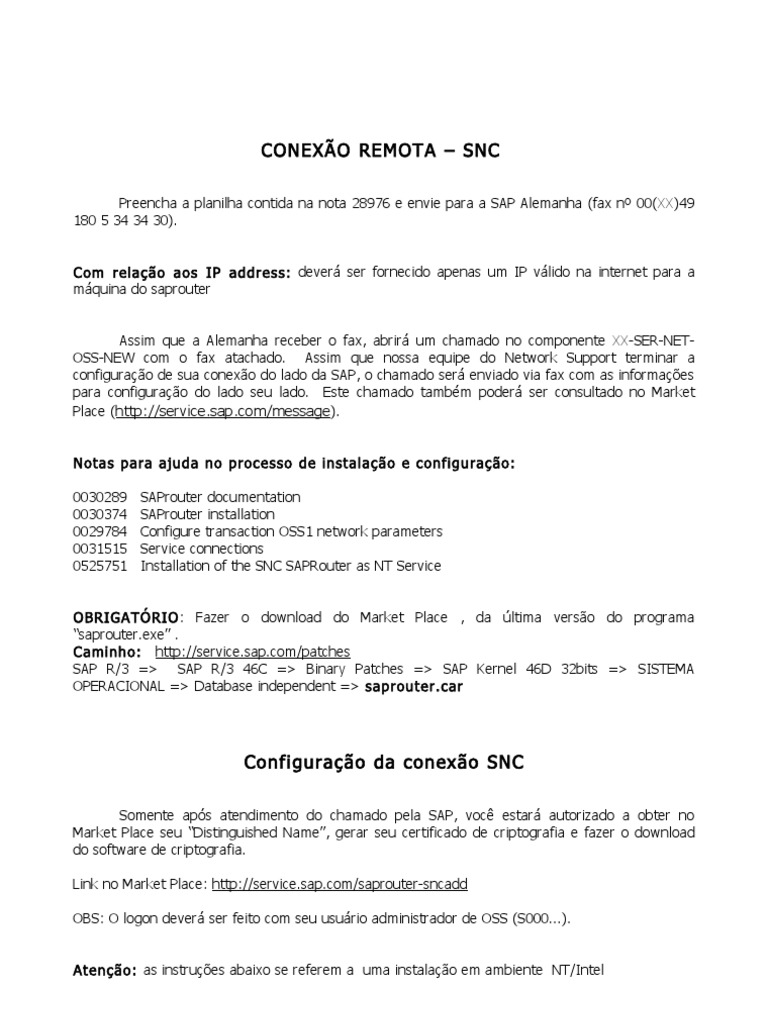 CONEXÃO REMOTA – SNC

Preencha a planilha contida na nota 28976 e envie para a SAP Alemanha (fax nº 00(XX)49 180 5 34 34 30).

Com relação aos IP address: deverá ser fornecido apenas um IP válido na internet para a máquina do saprouter

Assim que a Alemanha receber o fax, abrirá um chamado no componente XX-SER-NET-OSS-NEW com o fax atachado. Assim que nossa equipe do Network Support terminar a configuração de sua conexão do lado da SAP, o chamado será enviado via fax com as informações para configuração do lado seu lado. Este chamado também poderá ser consultado no Market Place (http://service.sap.com/message).

Notas para ajuda no processo de instalação e configuração:

0030289 SAProuter documentation
0030374 SAProuter installation
0029784 Configure transaction OSS1 network parameters
0031515 Service connections
0525751 Installation of the SNC SAPRouter as NT Service

OBRIGATÓRIO: Fazer o download do Market Place , da última versão do programa "saprouter.exe" .
Caminho: http://service.sap.com/patches
SAP R/3 => SAP R/3 46C => Binary Patches => SAP Kernel 46D 32bits => SISTEMA OPERACIONAL => Database independent => saprouter.car

Configuração da conexão SNC

Somente após atendimento do chamado pela SAP, você estará autorizado a obter no Market Place seu "Distinguished Name", gerar seu certificado de criptografia e fazer o download do software de criptografia.

Link no Market Place: http://service.sap.com/saprouter-sncadd

OBS: O logon deverá ser feito com seu usuário administrador de OSS (S000...).

Atenção: as instruções abaixo se referem a uma instalação em ambiente NT/Intel